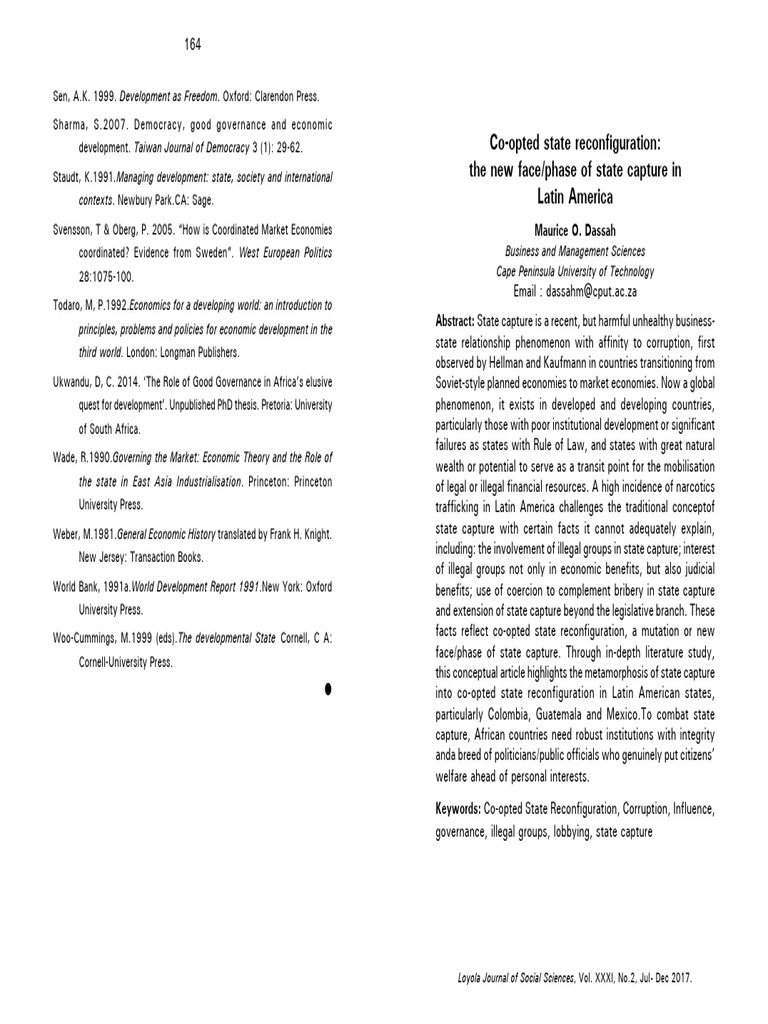 164

Sen, A.K. 1999. Development as Freedom. Oxford: Clarendon Press.

Sharma, S.2007. Democracy, good governance and economic development. Taiwan Journal of Democracy 3 (1): 29-62.

Staudt, K.1991.Managing development: state, society and international contexts. Newbury Park.CA: Sage.

Svensson, T & Oberg, P. 2005. "How is Coordinated Market Economies coordinated? Evidence from Sweden". West European Politics 28:1075-100.

Todaro, M, P.1992.Economics for a developing world: an introduction to principles, problems and policies for economic development in the third world. London: Longman Publishers.

Ukwandu, D, C. 2014. 'The Role of Good Governance in Africa's elusive quest for development'. Unpublished PhD thesis. Pretoria: University of South Africa.

Wade, R.1990.Governing the Market: Economic Theory and the Role of the state in East Asia Industrialisation. Princeton: Princeton University Press.

Weber, M.1981.General Economic History translated by Frank H. Knight. New Jersey: Transaction Books.

World Bank, 1991a.World Development Report 1991.New York: Oxford University Press.

Woo-Cummings, M.1999 (eds).The developmental State Cornell, C A: Cornell-University Press.

Co-opted state reconfiguration:
the new face/phase of state capture in
Latin America

Maurice O. Dassah
Business and Management Sciences
Cape Peninsula University of Technology
Email : dassahm@cput.ac.za

Abstract: State capture is a recent, but harmful unhealthy business-state relationship phenomenon with affinity to corruption, first observed by Hellman and Kaufmann in countries transitioning from Soviet-style planned economies to market economies. Now a global phenomenon, it exists in developed and developing countries, particularly those with poor institutional development or significant failures as states with Rule of Law, and states with great natural wealth or potential to serve as a transit point for the mobilisation of legal or illegal financial resources. A high incidence of narcotics trafficking in Latin America challenges the traditional conceptof state capture with certain facts it cannot adequately explain, including: the involvement of illegal groups in state capture; interest of illegal groups not only in economic benefits, but also judicial benefits; use of coercion to complement bribery in state capture and extension of state capture beyond the legislative branch. These facts reflect co-opted state reconfiguration, a mutation or new face/phase of state capture. Through in-depth literature study, this conceptual article highlights the metamorphosis of state capture into co-opted state reconfiguration in Latin American states, particularly Colombia, Guatemala and Mexico.To combat state capture, African countries need robust institutions with integrity anda breed of politicians/public officials who genuinely put citizens' welfare ahead of personal interests.

Keywords: Co-opted State Reconfiguration, Corruption, Influence, governance, illegal groups, lobbying, state capture

Loyola Journal of Social Sciences, Vol. XXXI, No.2, Jul- Dec 2017.